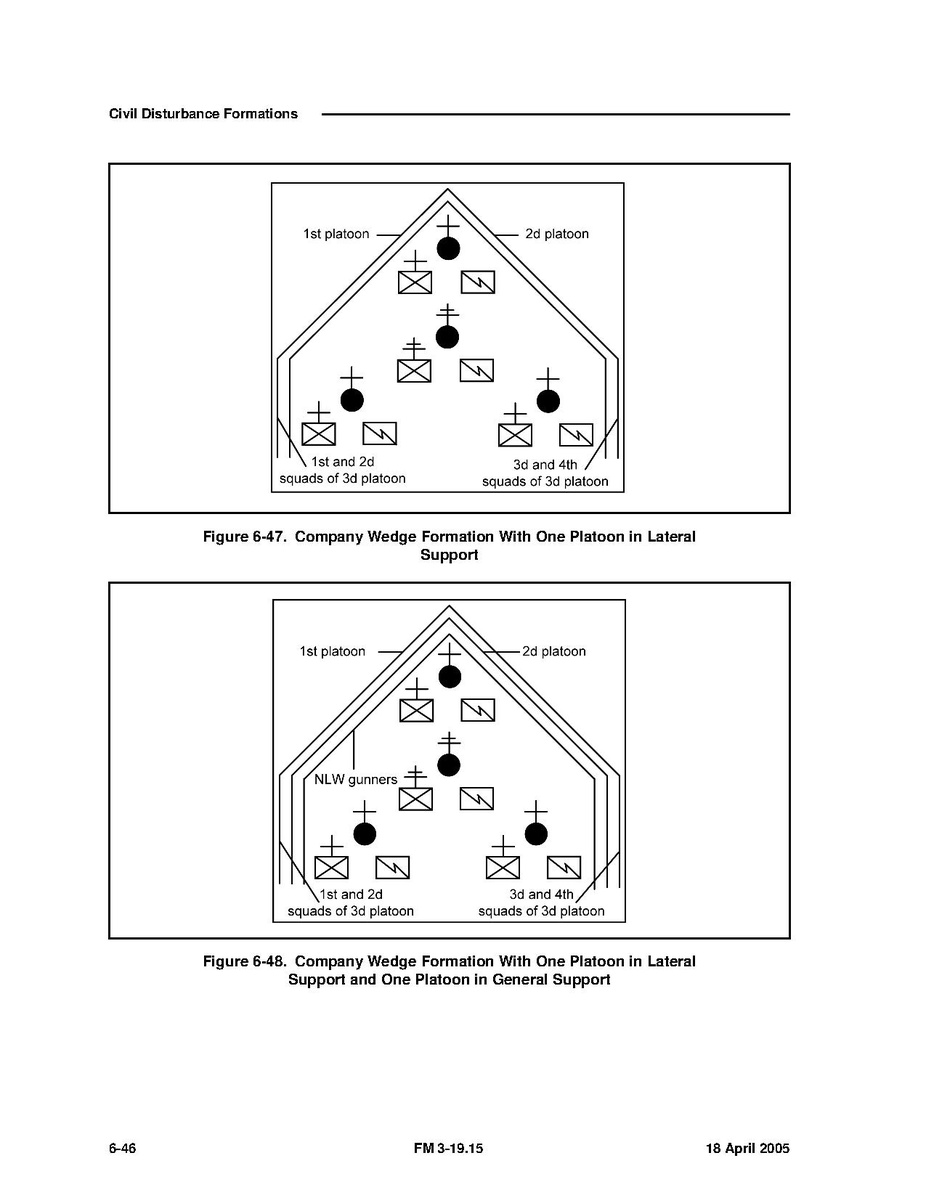 Civil Disturbance Formations

1st platoon

2d platoon

1st and 2d squads of 3d platoon

3d and 4th squads of 3d platoon

Figure 6-47. Company Wedge Formation With One Platoon in Lateral Support

1st platoon

2d platoon

NLW gunners

1st and 2d squads of 3d platoon

3d and 4th squads of 3d platoon

Figure 6-48. Company Wedge Formation With One Platoon in Lateral Support and One Platoon in General Support

6-46 FM 3-19.15 18 April 2005